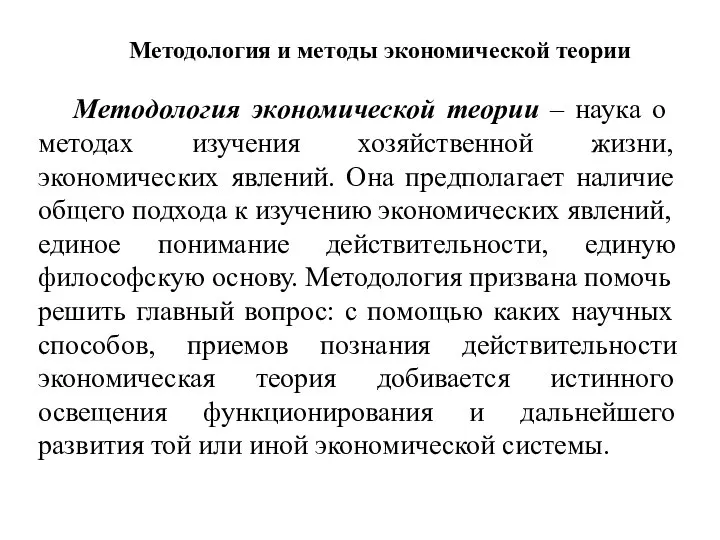 Методология и методы экономической теории

Методология экономической теории – наука о методах изучения хозяйственной жизни, экономических явлений. Она предполагает наличие общего подхода к изучению экономических явлений, единое понимание действительности, единую философскую основу. Методология призвана помочь решить главный вопрос: с помощью каких научных способов, приемов познания действительности экономическая теория добивается истинного освещения функционирования и дальнейшего развития той или иной экономической системы.